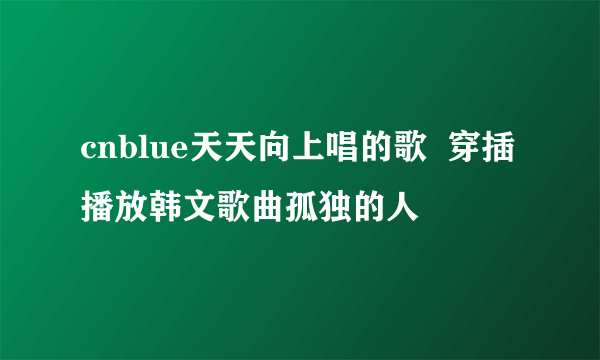 cnblue天天向上唱的歌 穿插播放韩文歌曲孤独的人